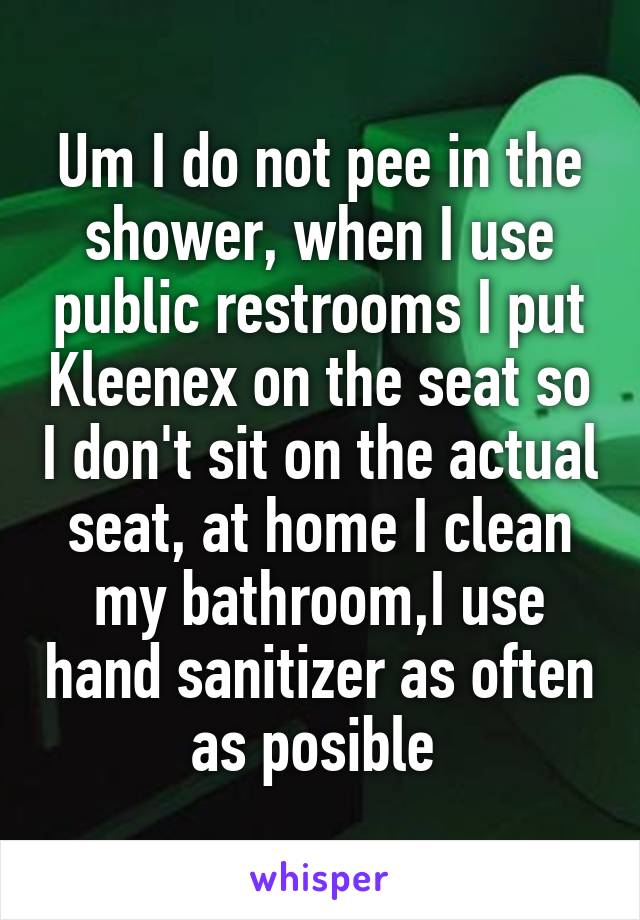 Um I do not pee in the shower, when I use public restrooms I put Kleenex on the seat so I don't sit on the actual seat, at home I clean my bathroom,I use hand sanitizer as often as posible

whisper